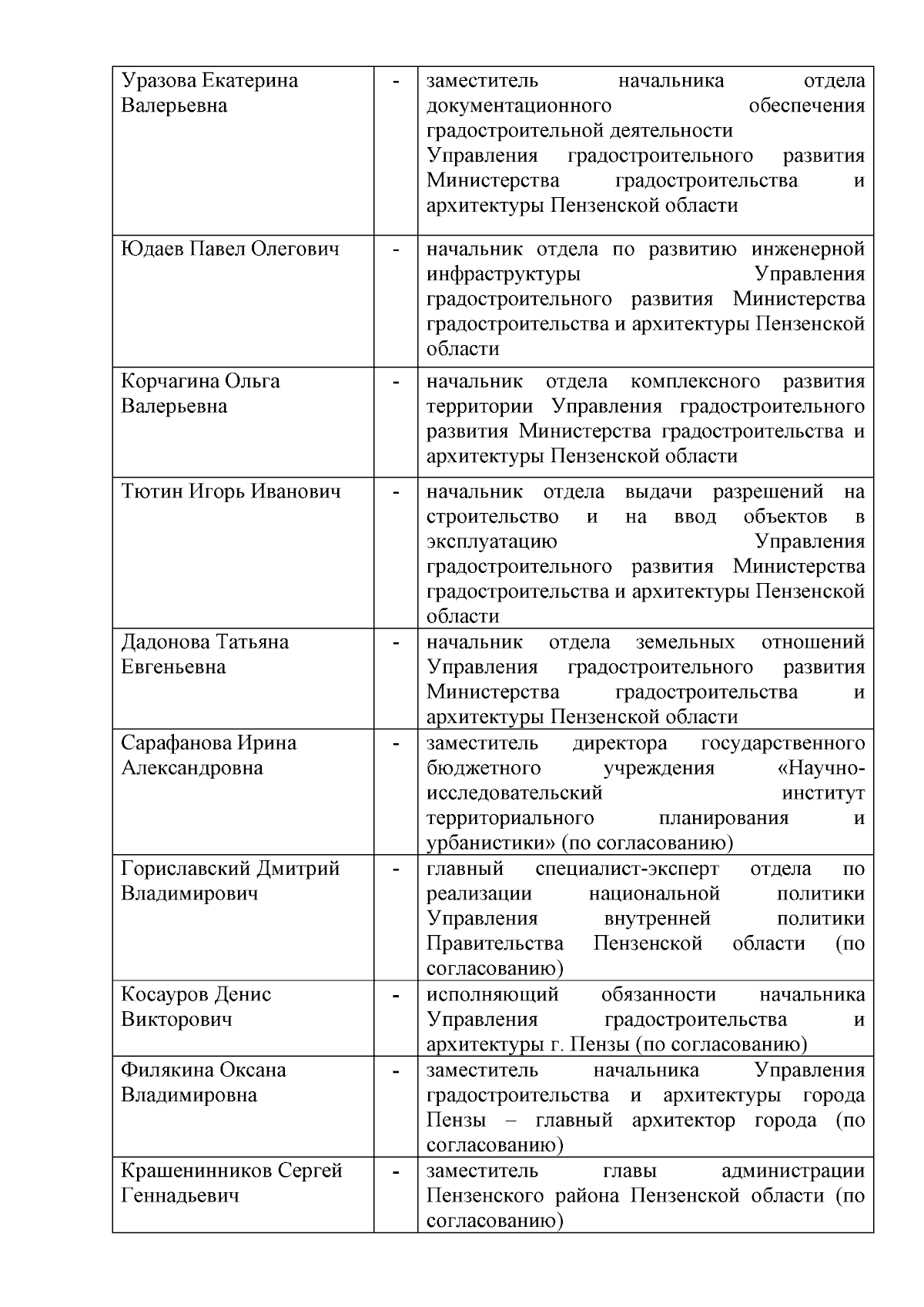 | | | |
|---|---|---|
| Уразова Екатерина Валерьевна | - | заместитель начальника отдела документационного обеспечения градостроительной деятельности Управления градостроительного развития Министерства градостроительства и архитектуры Пензенской области |
| Юдаев Павел Олегович | - | начальник отдела по развитию инженерной инфраструктуры Управления градостроительного развития Министерства градостроительства и архитектуры Пензенской области |
| Корчагина Ольга Валерьевна | - | начальник отдела комплексного развития территории Управления градостроительного развития Министерства градостроительства и архитектуры Пензенской области |
| Тютин Игорь Иванович | - | начальник отдела выдачи разрешений на строительство и на ввод объектов в эксплуатацию Управления градостроительного развития Министерства градостроительства и архитектуры Пензенской области |
| Дадонова Татьяна Евгеньевна | - | начальник отдела земельных отношений Управления градостроительного развития Министерства градостроительства и архитектуры Пензенской области |
| Сарафанова Ирина Александровна | - | заместитель директора государственного бюджетного учреждения «Научно-исследовательский институт территориального планирования и урбанистики» (по согласованию) |
| Гориславский Дмитрий Владимирович | - | главный специалист-эксперт отдела по реализации национальной политики Управления внутренней политики Правительства Пензенской области (по согласованию) |
| Косауров Денис Викторович | - | исполняющий обязанности начальника Управления градостроительства и архитектуры г. Пензы (по согласованию) |
| Филякина Оксана Владимировна | - | заместитель начальника Управления градостроительства и архитектуры города Пензы – главный архитектор города (по согласованию) |
| Крашенинников Сергей Геннадьевич | - | заместитель главы администрации Пензенского района Пензенской области (по согласованию) |